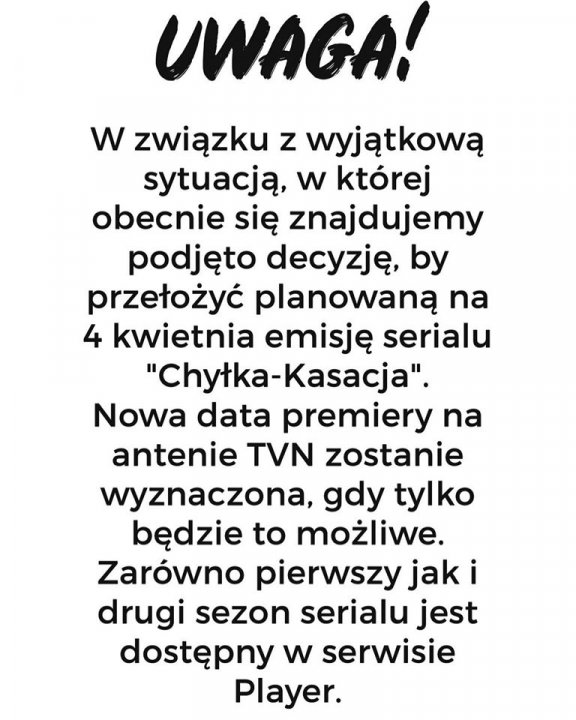 UWAGA!

W związku z wyjątkową sytuacją, w której obecnie się znajdujemy podjęto decyzję, by przełożyć planowaną na 4 kwietnia emisję serialu "Chyłka-Kasacja". Nowa data premiery na antenie TVN zostanie wyznaczona, gdy tylko będzie to możliwe. Zarówno pierwszy jak i drugi sezon serialu jest dostępny w serwisie Player.